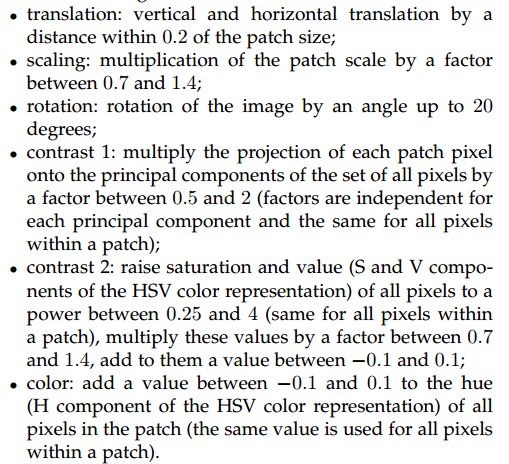 • translation: vertical and horizontal translation by a distance within 0.2 of the patch size;
• scaling: multiplication of the patch scale by a factor between 0.7 and 1.4;
• rotation: rotation of the image by an angle up to 20 degrees;
• contrast 1: multiply the projection of each patch pixel onto the principal components of the set of all pixels by a factor between 0.5 and 2 (factors are independent for each principal component and the same for all pixels within a patch);
• contrast 2: raise saturation and value (S and V components of the HSV color representation) of all pixels to a power between 0.25 and 4 (same for all pixels within a patch), multiply these values by a factor between 0.7 and 1.4, add to them a value between −0.1 and 0.1;
• color: add a value between −0.1 and 0.1 to the hue (H component of the HSV color representation) of all pixels in the patch (the same value is used for all pixels within a patch).